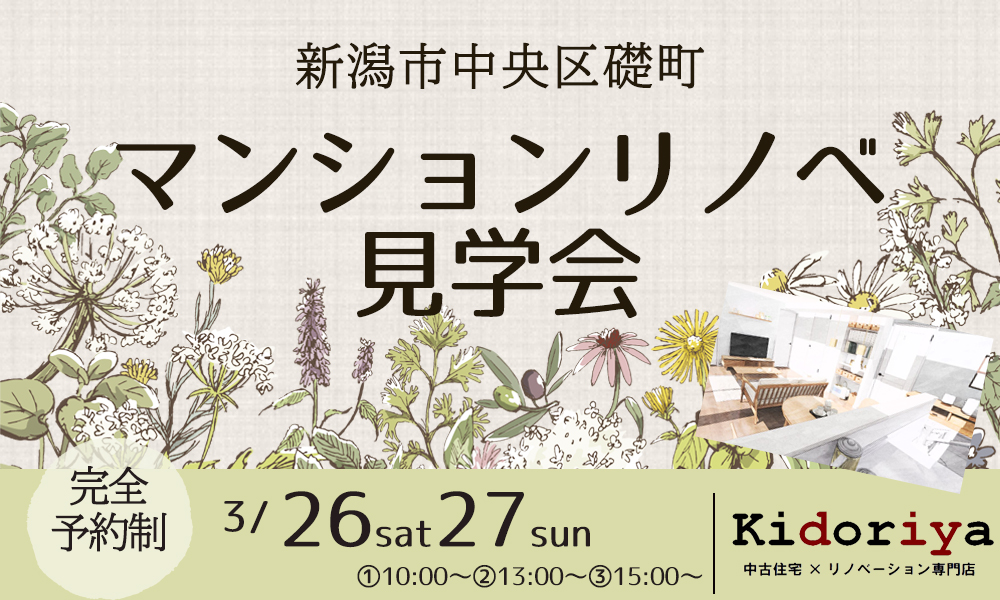 新潟市中央区礎町

マンションリノベ
見学会

完全
予約制

3/26sat 27sun
①10:00～②13:00～③15:00～

Kidoriya
中古住宅 × リノベーション専門店